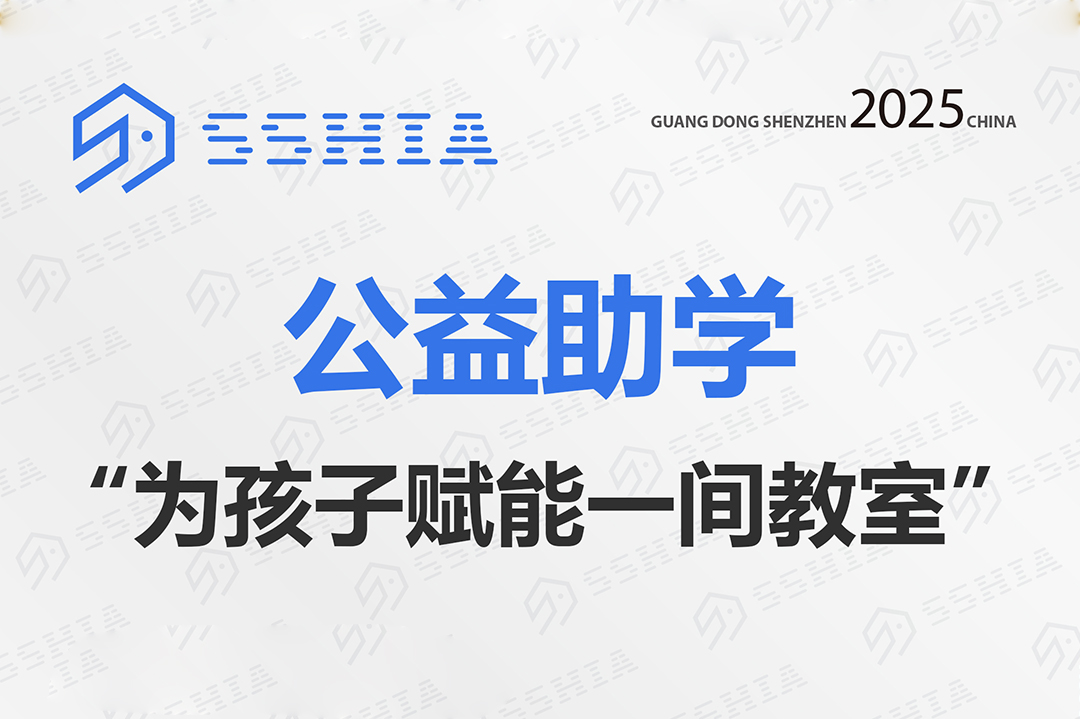 SSHIA

GUANG DONG SHENZHEN 2025 CHINA

公益助学

“为孩子赋能一间教室”